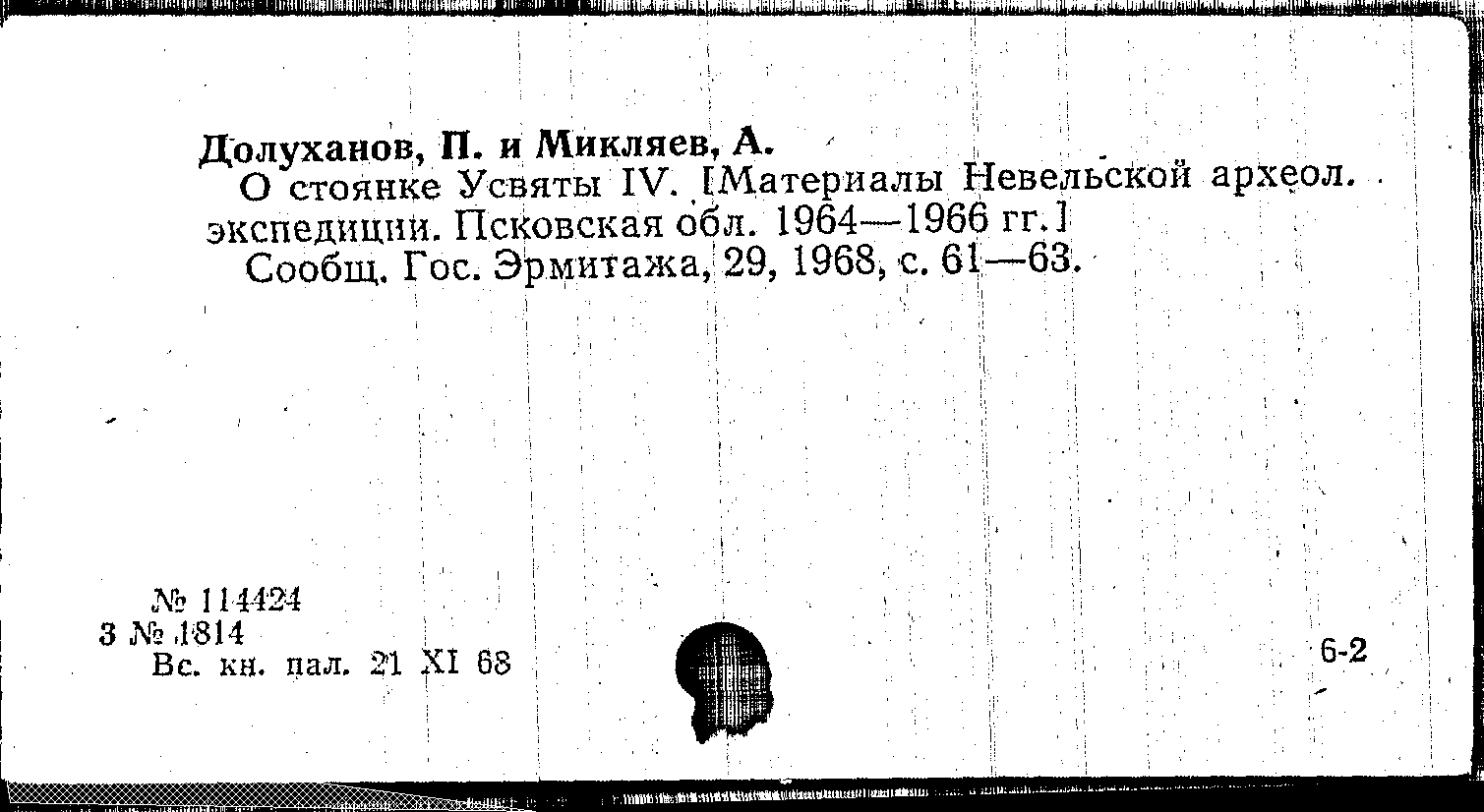 Долуханов, П. и Микляев, А.

О стоянке Усвяты IV. [Материалы Невельской археол. экспедиции. Псковская обл. 1964—1966 гг.]

Сообщ. Гос. Эрмитажа, 29, 1968, с. 61—63.

№ 114424
3 № 1814
Вс. кн. пал. 21 XI 68

6-2